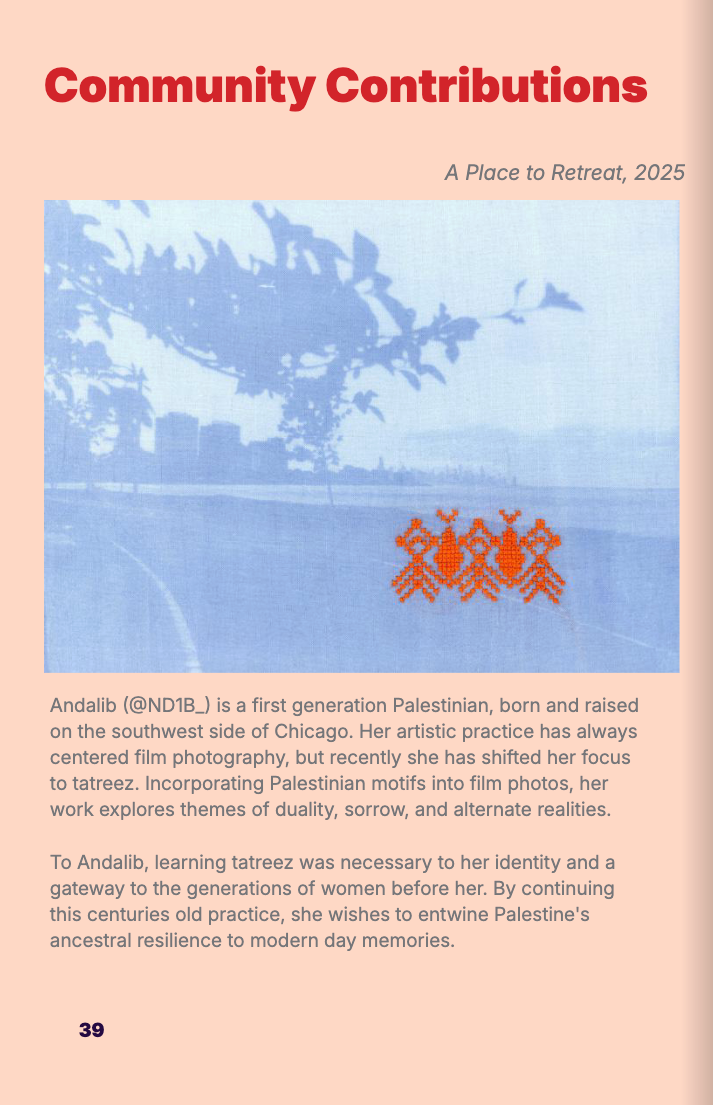 Community Contributions

A Place to Retreat, 2025

Andalib (@ND1B_) is a first generation Palestinian, born and raised on the southwest side of Chicago. Her artistic practice has always centered film photography, but recently she has shifted her focus to tatreez. Incorporating Palestinian motifs into film photos, her work explores themes of duality, sorrow, and alternate realities.

To Andalib, learning tatreez was necessary to her identity and a gateway to the generations of women before her. By continuing this centuries old practice, she wishes to entwine Palestine's ancestral resilience to modern day memories.

39